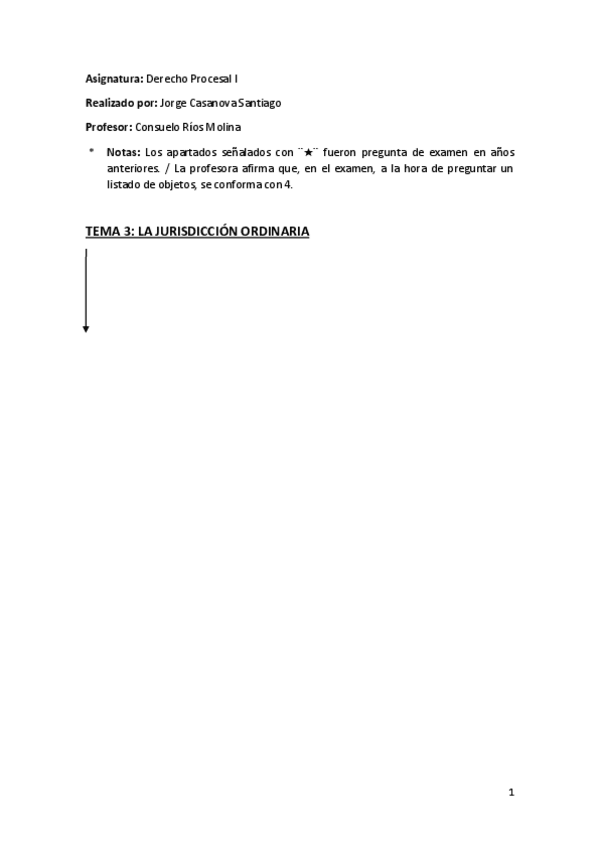 **Asignatura:** Derecho Procesal I

**Realizado por:** Jorge Casanova Santiago

**Profesor:** Consuelo Ríos Molina

* **Notas:** Los apartados señalados con ¨★¨ fueron pregunta de examen en años anteriores. / La profesora afirma que, en el examen, a la hora de preguntar un listado de objetos, se conforma con 4.

**TEMA 3: LA JURISDICCIÓN ORDINARIA**

1